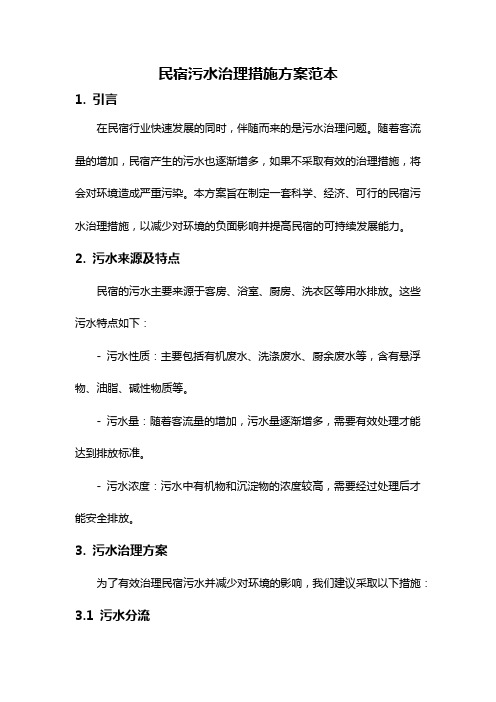 民宿污水治理措施方案范本

1. 引言

在民宿行业快速发展的同时，伴随而来的是污水治理问题。随着客流量的增加，民宿产生的污水也逐渐增多，如果不采取有效的治理措施，将会对环境造成严重污染。本方案旨在制定一套科学、经济、可行的民宿污水治理措施，以减少对环境的负面影响并提高民宿的可持续发展能力。

2. 污水来源及特点

民宿的污水主要来源于客房、浴室、厨房、洗衣区等用水排放。这些污水特点如下：

- 污水性质：主要包括有机废水、洗涤废水、厨余废水等，含有悬浮物、油脂、碱性物质等。

- 污水量：随着客流量的增加，污水量逐渐增多，需要有效处理才能达到排放标准。

- 污水浓度：污水中有机物和沉淀物的浓度较高，需要经过处理后才能安全排放。

3. 污水治理方案

为了有效治理民宿污水并减少对环境的影响，我们建议采取以下措施：

3.1 污水分流